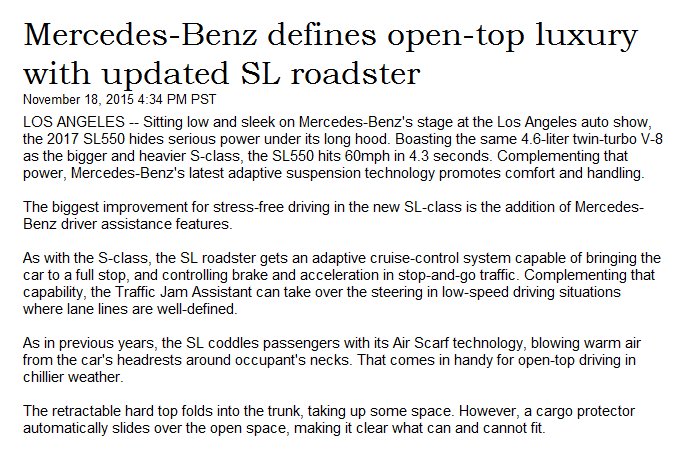 Mercedes-Benz defines open-top luxury with updated SL roadster
November 18, 2015 4:34 PM PST

LOS ANGELES -- Sitting low and sleek on Mercedes-Benz's stage at the Los Angeles auto show, the 2017 SL550 hides serious power under its long hood. Boasting the same 4.6-liter twin-turbo V-8 as the bigger and heavier S-class, the SL550 hits 60mph in 4.3 seconds. Complementing that power, Mercedes-Benz's latest adaptive suspension technology promotes comfort and handling.

The biggest improvement for stress-free driving in the new SL-class is the addition of Mercedes-Benz driver assistance features.

As with the S-class, the SL roadster gets an adaptive cruise-control system capable of bringing the car to a full stop, and controlling brake and acceleration in stop-and-go traffic. Complementing that capability, the Traffic Jam Assistant can take over the steering in low-speed driving situations where lane lines are well-defined.

As in previous years, the SL coddles passengers with its Air Scarf technology, blowing warm air from the car's headrests around occupant's necks. That comes in handy for open-top driving in chillier weather.

The retractable hard top folds into the trunk, taking up some space. However, a cargo protector automatically slides over the open space, making it clear what can and cannot fit.